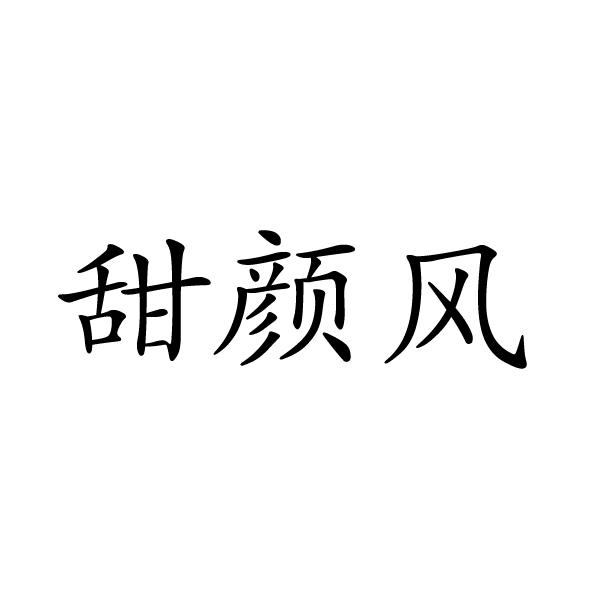 甜颜风